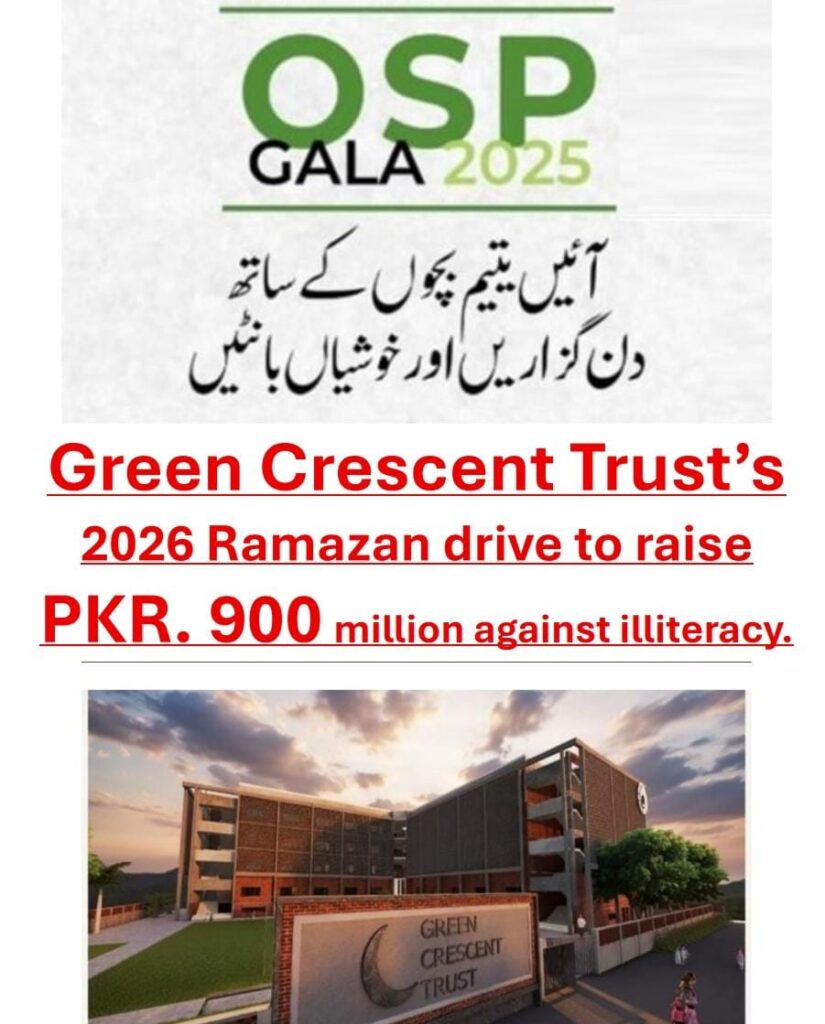 OSP
GALA 2025

آئیں یتیم بچوں کے ساتھ
دن گزاریں اور خوشیاں بانٹیں

Green Crescent Trust's

2026 Ramazan drive to raise

PKR. 900 million against illiteracy.

GREEN
CRESCENT
TRUST